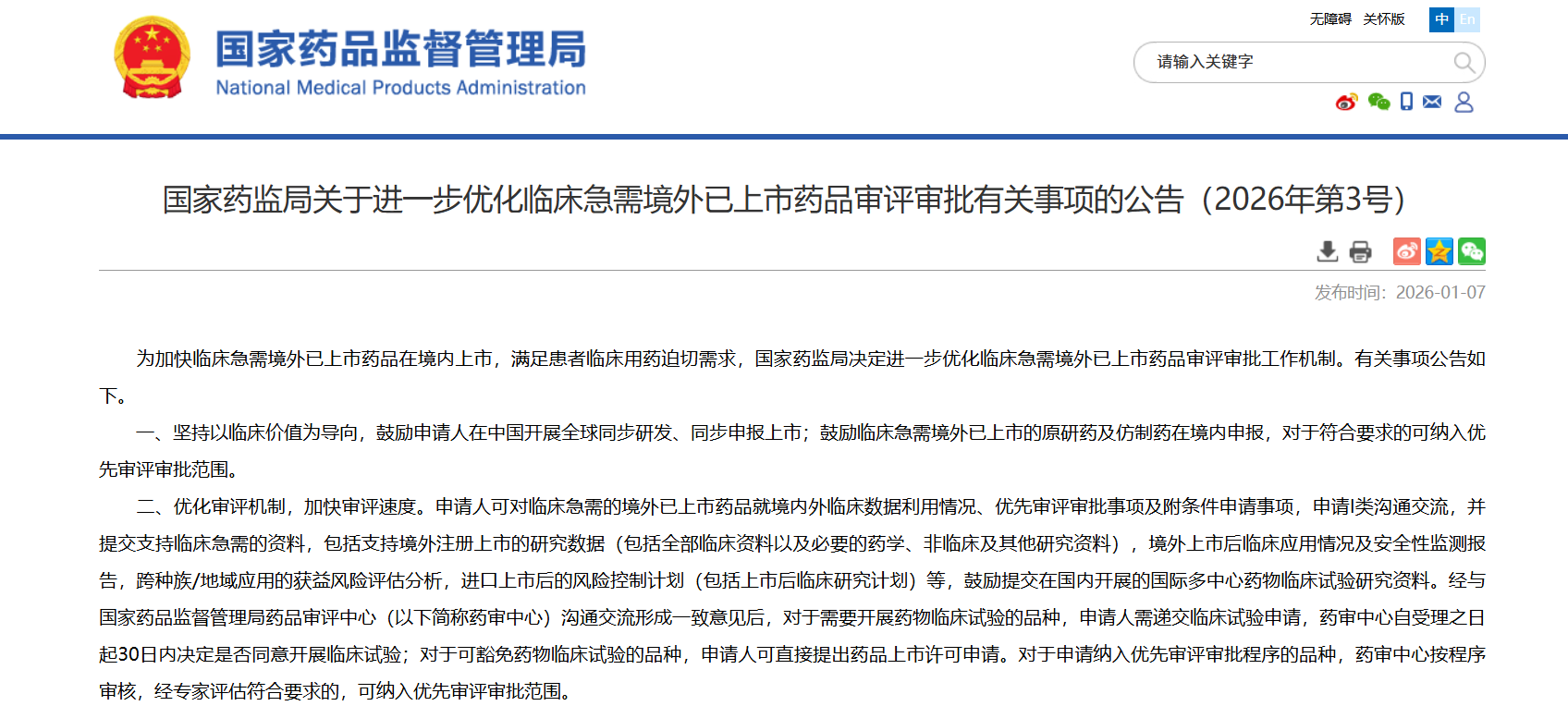 国家药品监督管理局
National Medical Products Administration

无障碍 关怀版 中 En

请输入关键字

国家药监局关于进一步优化临床急需境外已上市药品审评审批有关事项的公告（2026年第3号）

发布时间：2026-01-07

为加快临床急需境外已上市药品在境内上市，满足患者临床用药迫切需求，国家药监局决定进一步优化临床急需境外已上市药品审评审批工作机制。有关事项公告如下。

一、坚持以临床价值为导向，鼓励申请人在中国开展全球同步研发、同步申报上市；鼓励临床急需境外已上市的原研药及仿制药在境内申报，对于符合要求的可纳入优先审评审批范围。

二、优化审评机制，加快审评速度。申请人可对临床急需的境外已上市药品就境内外临床数据利用情况、优先审评审批事项及附条件申请事项，申请I类沟通交流，并提交支持临床急需的资料，包括支持境外注册上市的研究数据（包括全部临床资料以及必要的药学、非临床及其他研究资料），境外上市后临床应用情况及安全性监测报告，跨种族/地域应用的获益风险评估分析，进口上市后的风险控制计划（包括上市后临床研究计划）等，鼓励提交在国内开展的国际多中心药物临床试验研究资料。经与国家药品监督管理局药品审评中心（以下简称药审中心）沟通交流形成一致意见后，对于需要开展药物临床试验的品种，申请人需递交临床试验申请，药审中心自受理之日起30日内决定是否同意开展临床试验；对于可豁免药物临床试验的品种，申请人可直接提出药品上市许可申请。对于申请纳入优先审评审批程序的品种，药审中心按程序审核，经专家评估符合要求的，可纳入优先审评审批范围。